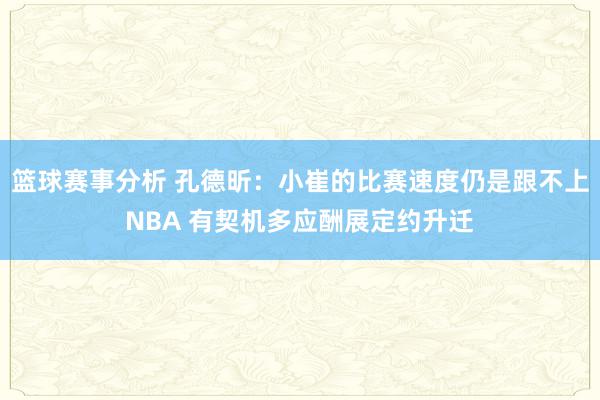 篮球赛事分析 孔德昕：小崔的比赛速度仍是跟不上NBA 有契机多应酬展定约升迁